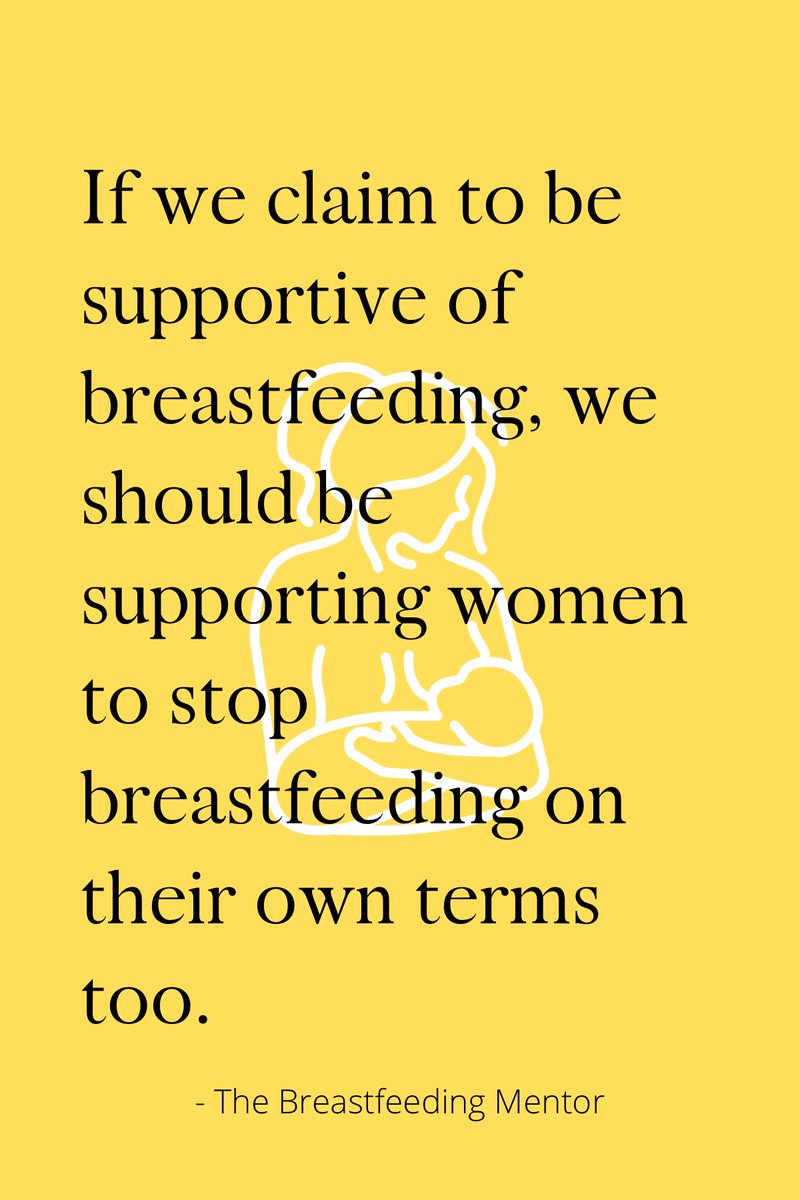 If we claim to be supportive of breastfeeding, we should be supporting women to stop breastfeeding on their own terms too.

- The Breastfeeding Mentor